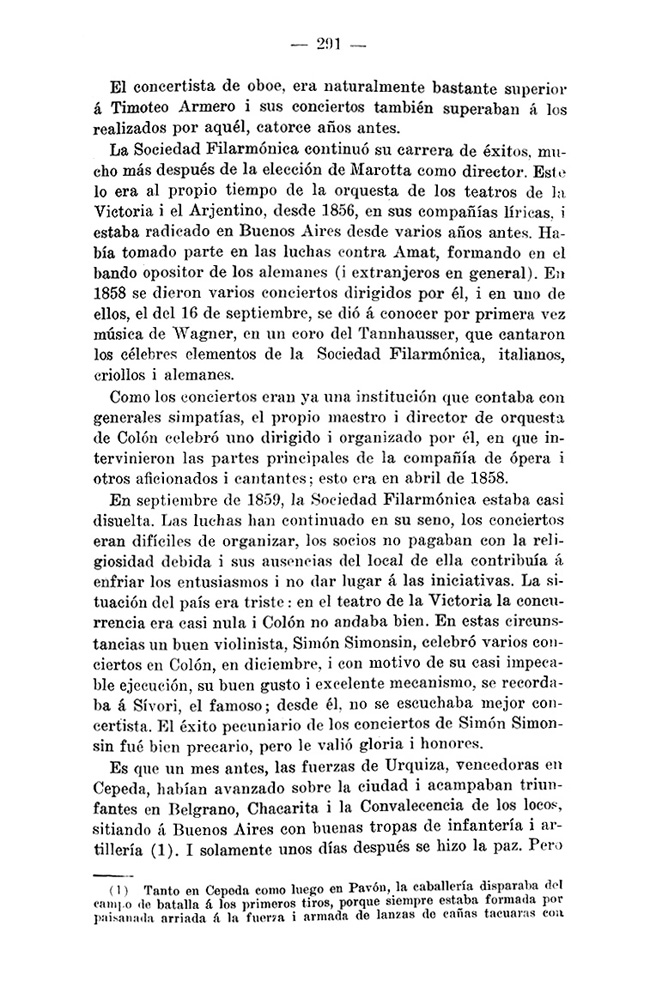 — 291 —

El concertista de oboe, era naturalmente bastante superior á Timoteo Armero i sus conciertos también superaban á los realizados por aquél, catorce años antes.

La Sociedad Filarmónica continuó su carrera de éxitos, mucho más después de la elección de Marotta como director. Este lo era al propio tiempo de la orquesta de los teatros de la Victoria i el Arjentino, desde 1856, en sus compañías líricas, i estaba radicado en Buenos Aires desde varios años antes. Había tomado parte en las luchas contra Amat, formando en el bando opositor de los alemanes (i extranjeros en general). En 1858 se dieron varios conciertos dirigidos por él, i en uno de ellos, el del 16 de septiembre, se dió á conocer por primera vez música de Wagner, en un coro del Tannhausser, que cantaron los célebres elementos de la Sociedad Filarmónica, italianos, criollos i alemanes.

Como los conciertos eran ya una institución que contaba con generales simpatías, el propio maestro i director de orquesta de Colón celebró uno dirigido i organizado por él, en que intervinieron las partes principales de la compañía de ópera i otros aficionados i cantantes; esto era en abril de 1858.

En septiembre de 1859, la Sociedad Filarmónica estaba casi disuelta. Las luchas han continuado en su seno, los conciertos eran difíciles de organizar, los socios no pagaban con la religiosidad debida i sus ausencias del local de ella contribuía á enfriar los entusiasmos i no dar lugar á las iniciativas. La situación del país era triste: en el teatro de la Victoria la concurrencia era casi nula i Colón no andaba bien. En estas circunstancias un buen violinista, Simón Simonsin, celebró varios conciertos en Colón, en diciembre, i con motivo de su casi impecable ejecución, su buen gusto i excelente mecanismo, se recordaba á Sívori, el famoso; desde él, no se escuchaba mejor concertista. El éxito pecuniario de los conciertos de Simón Simonsin fué bien precario, pero le valió gloria i honores.

Es que un mes antes, las fuerzas de Urquiza, vencedoras en Cepeda, habían avanzado sobre la ciudad i acampaban triunfantes en Belgrano, Chacarita i la Convalecencia de los locos, sitiando á Buenos Aires con buenas tropas de infantería i artillería (1). I solamente unos días después se hizo la paz. Pero

(1) Tanto en Cepeda como luego en Pavón, la caballería disparaba del campo de batalla á los primeros tiros, porque siempre estaba formada por paisanada arriada á la fuerza i armada de lanzas de cañas tacuaras con